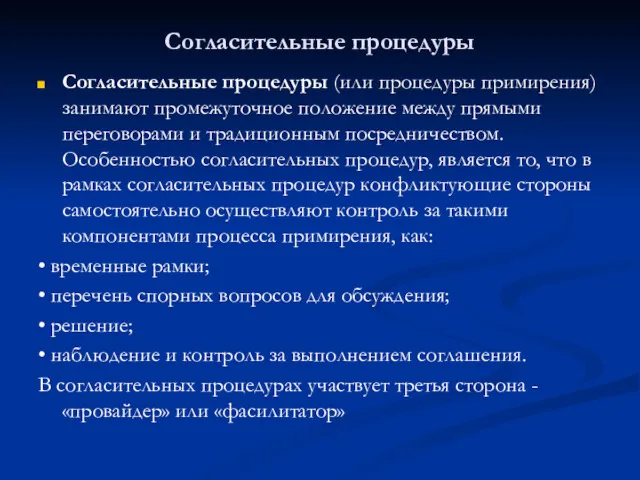 Согласительные процедуры

Согласительные процедуры (или процедуры примирения) занимают промежуточное положение между прямыми переговорами и традиционным посредничеством. Особенностью согласительных процедур, является то, что в рамках согласительных процедур конфликтующие стороны самостоятельно осуществляют контроль за такими компонентами процесса примирения, как:

• временные рамки;

• перечень спорных вопросов для обсуждения;

• решение;

• наблюдение и контроль за выполнением соглашения.

В согласительных процедурах участвует третья сторона - «провайдер» или «фасилитатор»